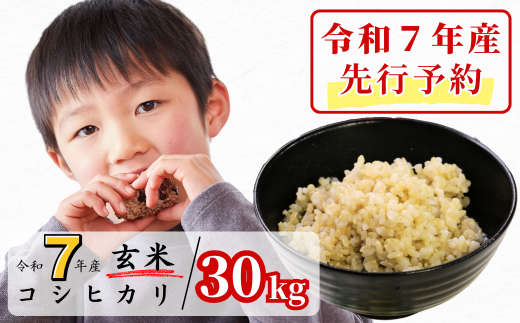 令和７年産
先行予約

令和7年産 玄米
コシヒカリ
30kg